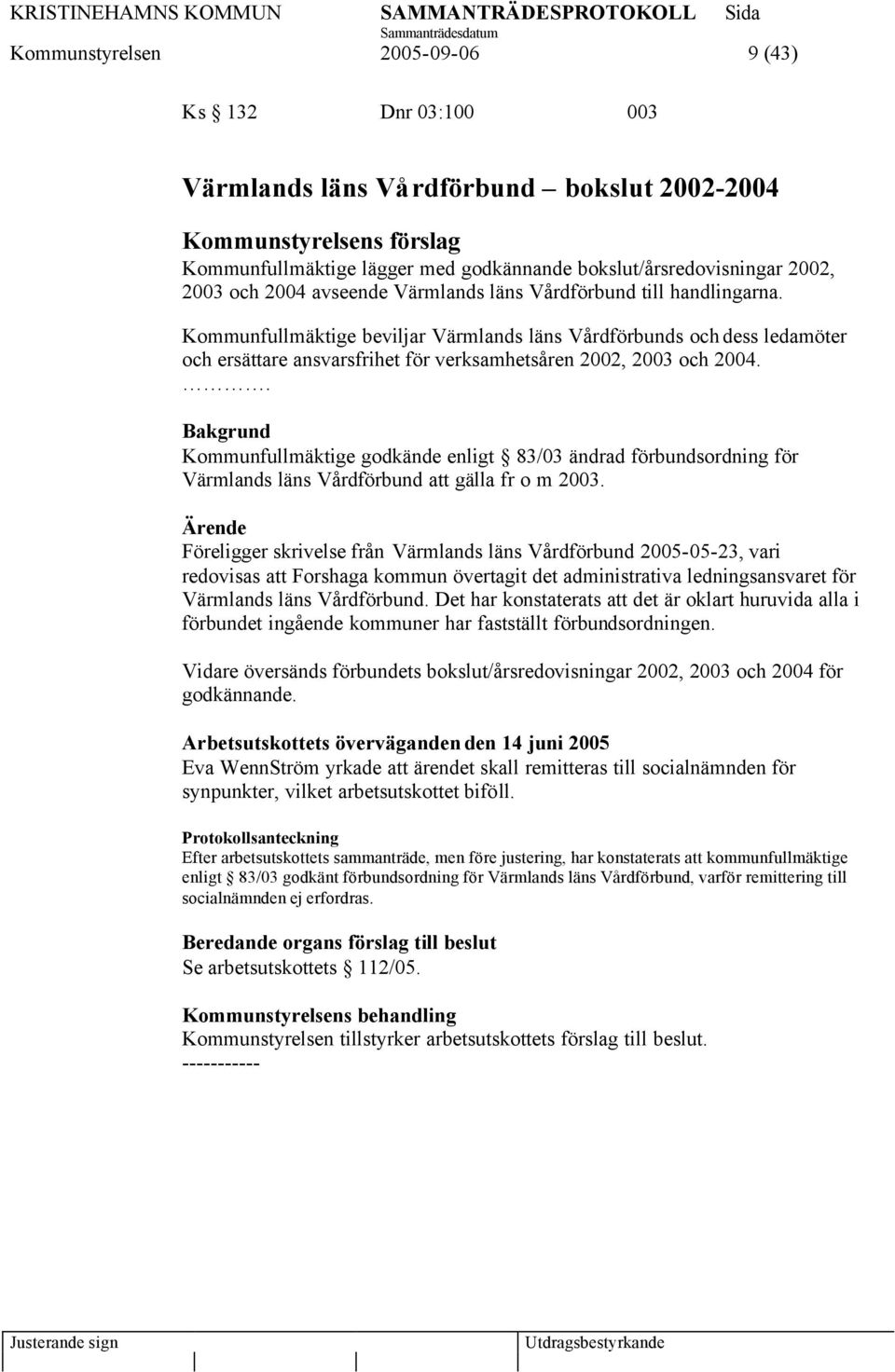 KRISTINEHAMNS KOMMUN SAMMANTRÄDESPROTOKOLL Sida
Sammanträdesdatum
Kommunstyrelsen 2005-09-06 9 (43)

Ks § 132 Dnr 03:100 003

Värmlands läns Vårdförbund – bokslut 2002-2004

Kommunstyrelsens förslag
Kommunfullmäktige lägger med godkännande bokslut/årsredovisningar 2002, 2003 och 2004 avseende Värmlands läns Vårdförbund till handlingarna.

Kommunfullmäktige beviljar Värmlands läns Vårdförbunds och dess ledamöter och ersättare ansvarsfrihet för verksamhetsåren 2002, 2003 och 2004.
………….

Bakgrund
Kommunfullmäktige godkände enligt § 83/03 ändrad förbundsordning för Värmlands läns Vårdförbund att gälla fr o m 2003.

Ärende
Föreligger skrivelse från Värmlands läns Vårdförbund 2005-05-23, vari redovisas att Forshaga kommun övertagit det administrativa ledningsansvaret för Värmlands läns Vårdförbund. Det har konstaterats att det är oklart huruvida alla i förbundet ingående kommuner har fastställt förbundsordningen.

Vidare översänds förbundets bokslut/årsredovisningar 2002, 2003 och 2004 för godkännande.

Arbetsutskottets överväganden den 14 juni 2005
Eva WennStröm yrkade att ärendet skall remitteras till socialnämnden för synpunkter, vilket arbetsutskottet biföll.

Protokollsanteckning
Efter arbetsutskottets sammanträde, men före justering, har konstaterats att kommunfullmäktige enligt § 83/03 godkänt förbundsordning för Värmlands läns Vårdförbund, varför remittering till socialnämnden ej erfordras.

Beredande organs förslag till beslut
Se arbetsutskottets § 112/05.

Kommunstyrelsens behandling
Kommunstyrelsen tillstyrker arbetsutskottets förslag till beslut.
-----------

Justerande sign Utdragsbestyrkande